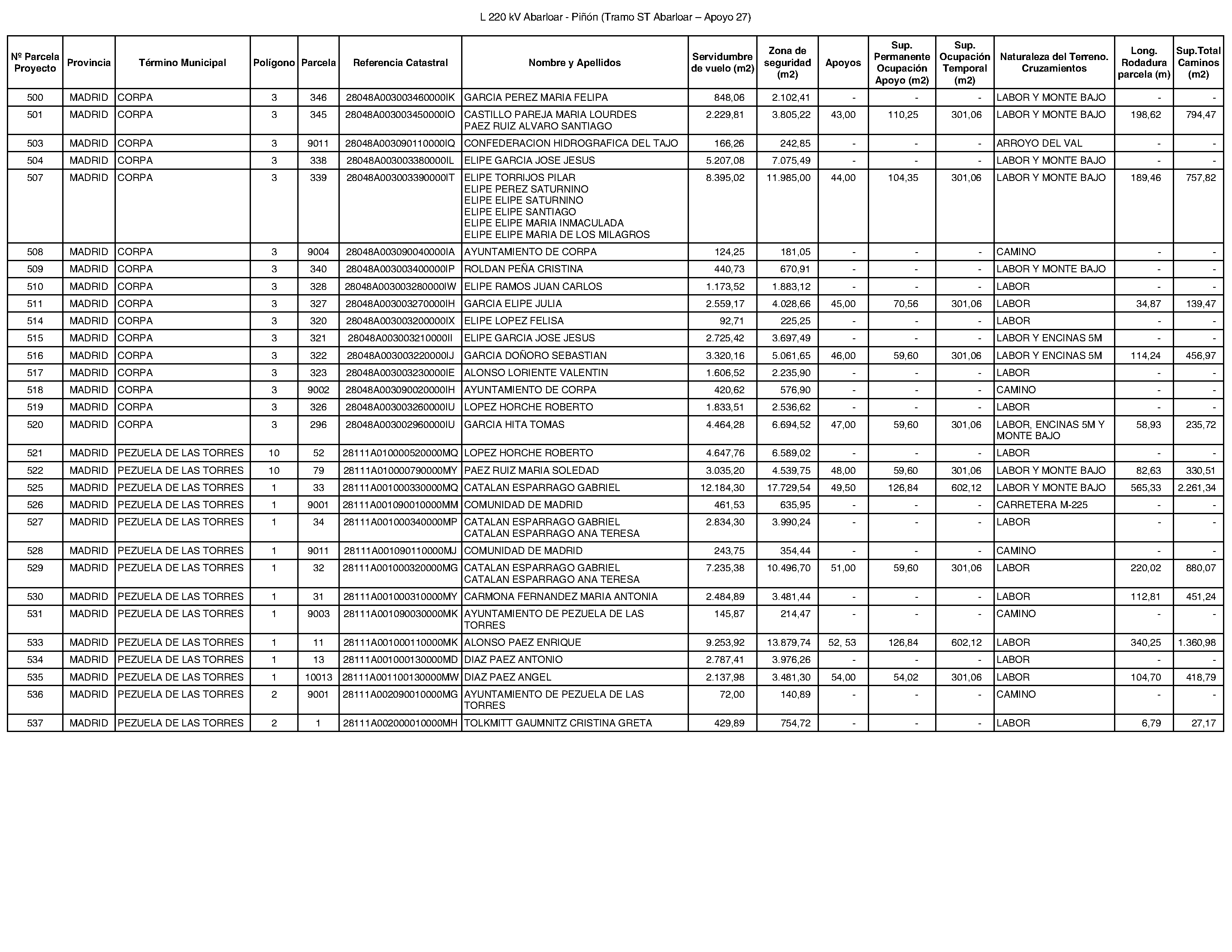 L 220 kV Abarloar - Piñón (Tramo ST Abarloar – Apoyo 27)

| Nº Parcela Proyecto | Provincia | Término Municipal | Polígono | Parcela | Referencia Catastral | Nombre y Apellidos | Servidumbre de vuelo (m2) | Zona de seguridad (m2) | Apoyos | Sup. Permanente Ocupación Apoyo (m2) | Sup. Ocupación Temporal (m2) | Naturaleza del Terreno. Cruzamientos | Long. Rodadura parcela (m) | Sup.Total Caminos (m2) |
|---|---|---|---|---|---|---|---|---|---|---|---|---|---|---|
| 500 | MADRID | CORPA | 3 | 346 | 28048A003003460000IK | GARCIA PEREZ MARIA FELIPA | 848,06 | 2.102,41 | - | - | - | LABOR Y MONTE BAJO | - | - |
| 501 | MADRID | CORPA | 3 | 345 | 28048A003003450000IO | CASTILLO PAREJA MARIA LOURDES PAEZ RUIZ ALVARO SANTIAGO | 2.229,81 | 3.805,22 | 43,00 | 110,25 | 301,06 | LABOR Y MONTE BAJO | 198,62 | 794,47 |
| 503 | MADRID | CORPA | 3 | 9011 | 28048A003090110000IQ | CONFEDERACION HIDROGRAFICA DEL TAJO | 166,26 | 242,85 | - | - | - | ARROYO DEL VAL | - | - |
| 504 | MADRID | CORPA | 3 | 338 | 28048A003003380000IL | ELIPE GARCIA JOSE JESUS | 5.207,08 | 7.075,49 | - | - | - | LABOR Y MONTE BAJO | - | - |
| 507 | MADRID | CORPA | 3 | 339 | 28048A003003390000IT | ELIPE TORRIJOS PILAR ELIPE PEREZ SATURNINO ELIPE ELIPE SATURNINO ELIPE ELIPE SANTIAGO ELIPE ELIPE MARIA INMACULADA ELIPE ELIPE MARIA DE LOS MILAGROS | 8.395,02 | 11.985,00 | 44,00 | 104,35 | 301,06 | LABOR Y MONTE BAJO | 189,46 | 757,82 |
| 508 | MADRID | CORPA | 3 | 9004 | 28048A003090040000IA | AYUNTAMIENTO DE CORPA | 124,25 | 181,05 | - | - | - | CAMINO | - | - |
| 509 | MADRID | CORPA | 3 | 340 | 28048A003003400000IP | ROLDAN PEÑA CRISTINA | 440,73 | 670,91 | - | - | - | LABOR Y MONTE BAJO | - | - |
| 510 | MADRID | CORPA | 3 | 328 | 28048A003003280000IW | ELIPE RAMOS JUAN CARLOS | 1.173,52 | 1.883,12 | - | - | - | LABOR | - | - |
| 511 | MADRID | CORPA | 3 | 327 | 28048A003003270000IH | GARCIA ELIPE JULIA | 2.559,17 | 4.028,66 | 45,00 | 70,56 | 301,06 | LABOR | 34,87 | 139,47 |
| 514 | MADRID | CORPA | 3 | 320 | 28048A003003200000IX | ELIPE LOPEZ FELISA | 92,71 | 225,25 | - | - | - | LABOR | - | - |
| 515 | MADRID | CORPA | 3 | 321 | 28048A003003210000II | ELIPE GARCIA JOSE JESUS | 2.725,42 | 3.697,49 | - | - | - | LABOR Y ENCINAS 5M | - | - |
| 516 | MADRID | CORPA | 3 | 322 | 28048A003003220000IJ | GARCIA DOÑORO SEBASTIAN | 3.320,16 | 5.061,65 | 46,00 | 59,60 | 301,06 | LABOR Y ENCINAS 5M | 114,24 | 456,97 |
| 517 | MADRID | CORPA | 3 | 323 | 28048A003003230000IE | ALONSO LORIENTE VALENTIN | 1.606,52 | 2.235,90 | - | - | - | LABOR | - | - |
| 518 | MADRID | CORPA | 3 | 9002 | 28048A003090020000IH | AYUNTAMIENTO DE CORPA | 420,62 | 576,90 | - | - | - | CAMINO | - | - |
| 519 | MADRID | CORPA | 3 | 326 | 28048A003003260000IU | LOPEZ HORCHE ROBERTO | 1.833,51 | 2.536,62 | - | - | - | LABOR | - | - |
| 520 | MADRID | CORPA | 3 | 296 | 28048A003002960000IU | GARCIA HITA TOMAS | 4.464,28 | 6.694,52 | 47,00 | 59,60 | 301,06 | LABOR, ENCINAS 5M Y MONTE BAJO | 58,93 | 235,72 |
| 521 | MADRID | PEZUELA DE LAS TORRES | 10 | 52 | 28111A010000520000MQ | LOPEZ HORCHE ROBERTO | 4.647,76 | 6.589,02 | - | - | - | LABOR | - | - |
| 522 | MADRID | PEZUELA DE LAS TORRES | 10 | 79 | 28111A010000790000MY | PAEZ RUIZ MARIA SOLEDAD | 3.035,20 | 4.539,75 | 48,00 | 59,60 | 301,06 | LABOR Y MONTE BAJO | 82,63 | 330,51 |
| 525 | MADRID | PEZUELA DE LAS TORRES | 1 | 33 | 28111A001000330000MQ | CATALAN ESPARRAGO GABRIEL | 12.184,30 | 17.729,54 | 49,50 | 126,84 | 602,12 | LABOR Y MONTE BAJO | 565,33 | 2.261,34 |
| 526 | MADRID | PEZUELA DE LAS TORRES | 1 | 9001 | 28111A001090010000MM | COMUNIDAD DE MADRID | 461,53 | 635,95 | - | - | - | CARRETERA M-225 | - | - |
| 527 | MADRID | PEZUELA DE LAS TORRES | 1 | 34 | 28111A001000340000MP | CATALAN ESPARRAGO GABRIEL CATALAN ESPARRAGO ANA TERESA | 2.834,30 | 3.990,24 | - | - | - | LABOR | - | - |
| 528 | MADRID | PEZUELA DE LAS TORRES | 1 | 9011 | 28111A001090110000MJ | COMUNIDAD DE MADRID | 243,75 | 354,44 | - | - | - | CAMINO | - | - |
| 529 | MADRID | PEZUELA DE LAS TORRES | 1 | 32 | 28111A001000320000MG | CATALAN ESPARRAGO GABRIEL CATALAN ESPARRAGO ANA TERESA | 7.235,38 | 10.496,70 | 51,00 | 59,60 | 301,06 | LABOR | 220,02 | 880,07 |
| 530 | MADRID | PEZUELA DE LAS TORRES | 1 | 31 | 28111A001000310000MY | CARMONA FERNANDEZ MARIA ANTONIA | 2.484,89 | 3.481,44 | - | - | - | LABOR | 112,81 | 451,24 |
| 531 | MADRID | PEZUELA DE LAS TORRES | 1 | 9003 | 28111A001090030000MK | AYUNTAMIENTO DE PEZUELA DE LAS TORRES | 145,87 | 214,47 | - | - | - | CAMINO | - | - |
| 533 | MADRID | PEZUELA DE LAS TORRES | 1 | 11 | 28111A001000110000MK | ALONSO PAEZ ENRIQUE | 9.253,92 | 13.879,74 | 52, 53 | 126,84 | 602,12 | LABOR | 340,25 | 1.360,98 |
| 534 | MADRID | PEZUELA DE LAS TORRES | 1 | 13 | 28111A001000130000MD | DIAZ PAEZ ANTONIO | 2.787,41 | 3.976,26 | - | - | - | LABOR | - | - |
| 535 | MADRID | PEZUELA DE LAS TORRES | 1 | 10013 | 28111A001100130000MW | DIAZ PAEZ ANGEL | 2.137,98 | 3.481,30 | 54,00 | 54,02 | 301,06 | LABOR | 104,70 | 418,79 |
| 536 | MADRID | PEZUELA DE LAS TORRES | 2 | 9001 | 28111A002090010000MG | AYUNTAMIENTO DE PEZUELA DE LAS TORRES | 72,00 | 140,89 | - | - | - | CAMINO | - | - |
| 537 | MADRID | PEZUELA DE LAS TORRES | 2 | 1 | 28111A002000010000MH | TOLKMITT GAUMNITZ CRISTINA GRETA | 429,89 | 754,72 | - | - | - | LABOR | 6,79 | 27,17 |